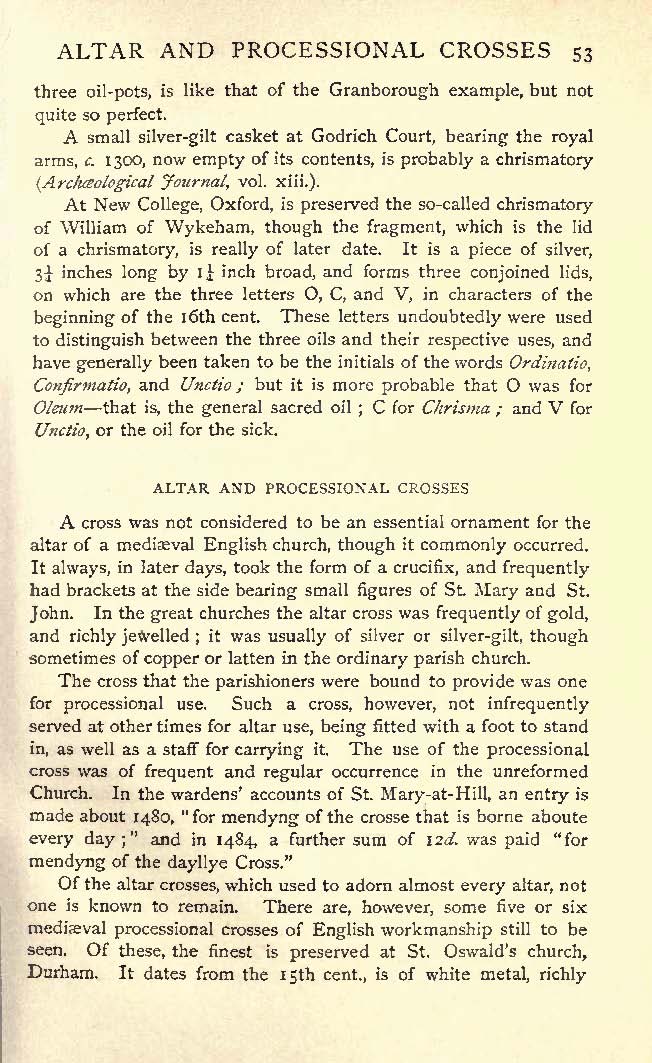 ALTAR AND PROCESSIONAL CROSSES 53

three oil-pots, is like that of the Granborough example, but not quite so perfect.

A small silver-gilt casket at Godrich Court, bearing the royal arms, c. 1300, now empty of its contents, is probably a chrismatory (Archæological Journal, vol. xiii.).

At New College, Oxford, is preserved the so-called chrismatory of William of Wykeham, though the fragment, which is the lid of a chrismatory, is really of later date. It is a piece of silver, $3\frac{1}{4}$ inches long by $1\frac{1}{4}$ inch broad, and forms three conjoined lids, on which are the three letters O, C, and V, in characters of the beginning of the 16th cent. These letters undoubtedly were used to distinguish between the three oils and their respective uses, and have generally been taken to be the initials of the words Ordinatio, Confirmatio, and Unctio; but it is more probable that O was for Oleum—that is, the general sacred oil; C for Chrisma; and V for Unctio, or the oil for the sick.

ALTAR AND PROCESSIONAL CROSSES

A cross was not considered to be an essential ornament for the altar of a mediæval English church, though it commonly occurred. It always, in later days, took the form of a crucifix, and frequently had brackets at the side bearing small figures of St. Mary and St. John. In the great churches the altar cross was frequently of gold, and richly jewelled; it was usually of silver or silver-gilt, though sometimes of copper or latten in the ordinary parish church.

The cross that the parishioners were bound to provide was one for processional use. Such a cross, however, not infrequently served at other times for altar use, being fitted with a foot to stand in, as well as a staff for carrying it. The use of the processional cross was of frequent and regular occurrence in the unreformed Church. In the wardens' accounts of St. Mary-at-Hill, an entry is made about 1480, "for mendyng of the crosse that is borne aboute every day;" and in 1484, a further sum of 12d. was paid "for mendyng of the dayllye Cross."

Of the altar crosses, which used to adorn almost every altar, not one is known to remain. There are, however, some five or six mediæval processional crosses of English workmanship still to be seen. Of these, the finest is preserved at St. Oswald's church, Durham. It dates from the 15th cent., is of white metal, richly